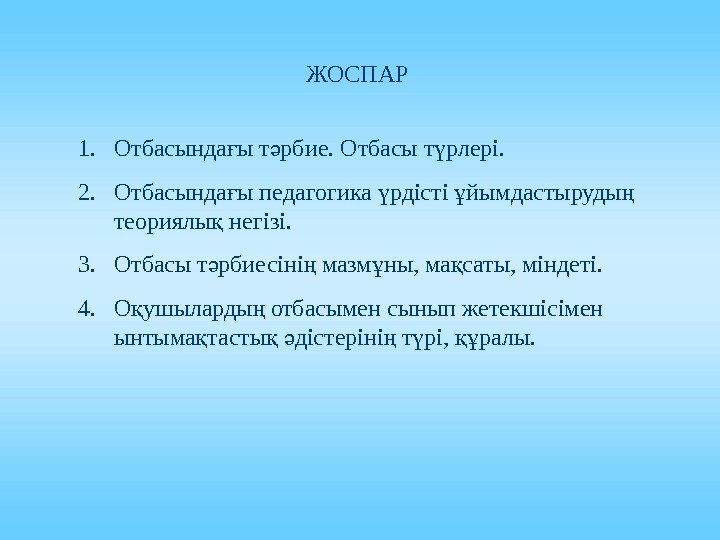 ЖОСПАР

1. Отбасындағы тәрбие. Отбасы түрлері.

2. Отбасындағы педагогика үрдісті ұйымдастырудың теориялық негізі.

3. Отбасы тәрбиесінің мазмұны, мақсаты, міндеті.

4. Оқушылардың отбасымен сынып жетекшісімен ынтымақтастық әдістерінің түрі, құралы.